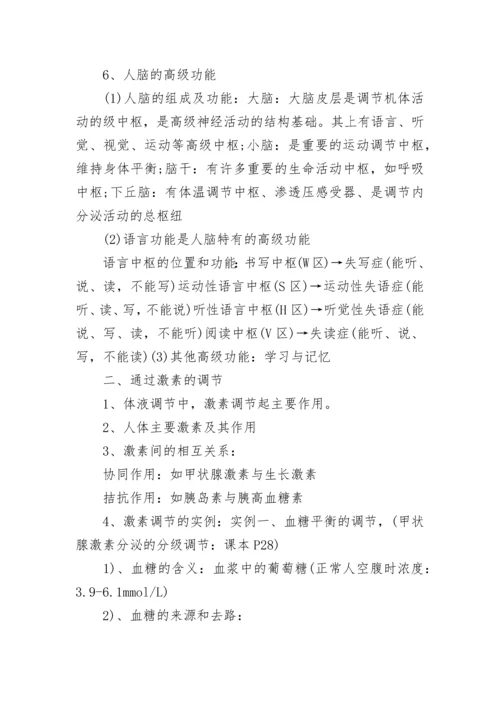 6、人脑的高级功能

(1)人脑的组成及功能：大脑：大脑皮层是调节机体活动的级中枢，是高级神经活动的结构基础。其上有语言、听觉、视觉、运动等高级中枢;小脑：是重要的运动调节中枢，维持身体平衡;脑干：有许多重要的生命活动中枢，如呼吸中枢;下丘脑：有体温调节中枢、渗透压感受器、是调节内分泌活动的总枢纽

(2)语言功能是人脑特有的高级功能

语言中枢的位置和功能：书写中枢(W区)→失写症(能听、说、读，不能写)运动性语言中枢(S区)→运动性失语症(能听、读、写，不能说)听性语言中枢(H区)→听觉性失语症(能说、写、读，不能听)阅读中枢(V区)→失读症(能听、说、写，不能读)(3)其他高级功能：学习与记忆

二、通过激素的调节

1、体液调节中，激素调节起主要作用。

2、人体主要激素及其作用

3、激素间的相互关系：

协同作用：如甲状腺激素与生长激素

拮抗作用：如胰岛素与胰高血糖素

4、激素调节的实例：实例一、血糖平衡的调节，(甲状腺激素分泌的分级调节：课本P28)

1)、血糖的含义：血浆中的葡萄糖(正常人空腹时浓度：3.9-6.1mmol/L)

2)、血糖的来源和去路：